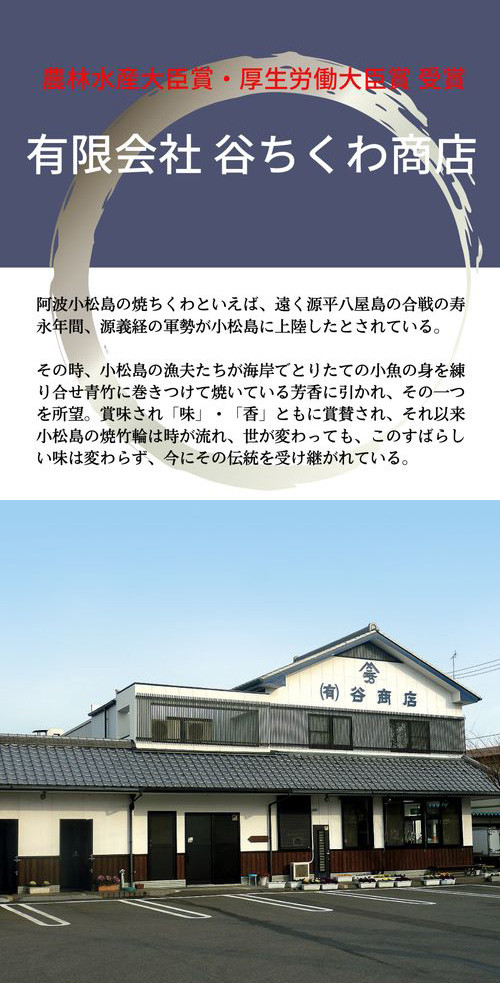 農林水産大臣賞・厚生労働大臣賞 受賞

有限会社 谷ちくわ商店

阿波小松島の焼ちくわといえば、遠く源平八屋島の合戦の寿永年間、源義経の軍勢が小松島に上陸したとされている。

その時、小松島の漁夫たちが海岸でとりたての小魚の身を練り合せ青竹に巻きつけて焼いている芳香に引かれ、その一つを所望。賞味され「味」・「香」ともに賞賛され、それ以来小松島の焼竹輪は時が流れ、世が変わっても、このすばらしい味は変わらず、今にその伝統を受け継がれている。

㈲ 谷商店